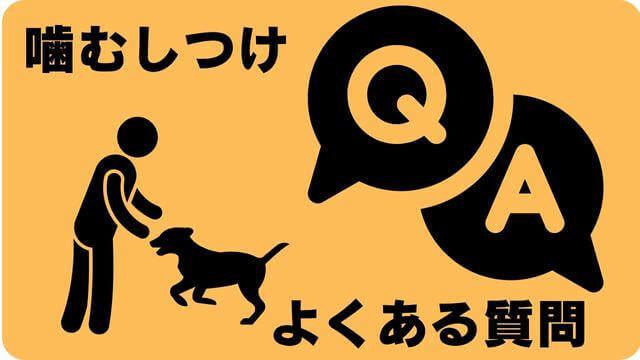 噛むしつけ

Q

A

よくある質問